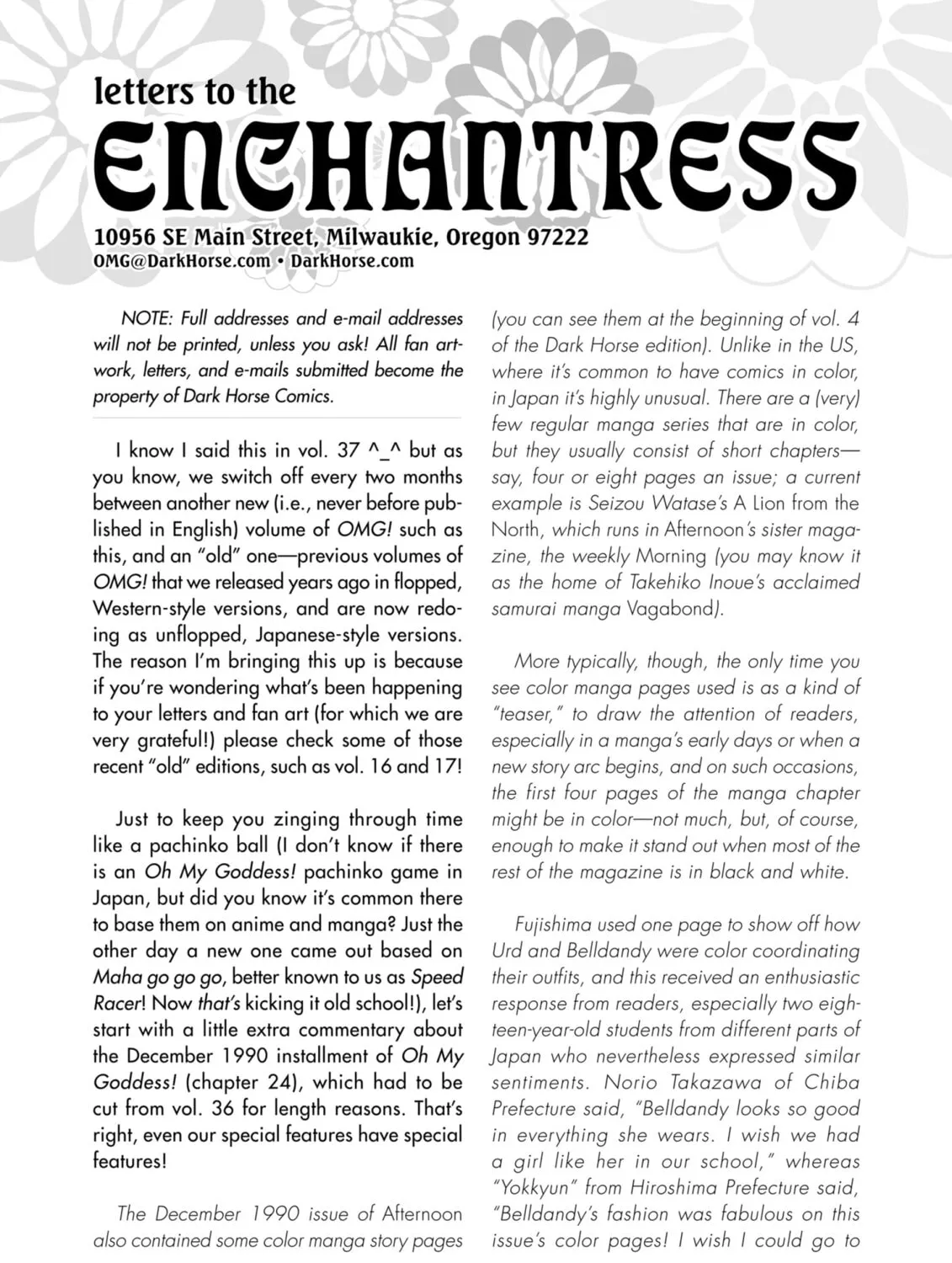 letters to the
ENCHANTRESS
10956 SE Main Street, Milwaukie, Oregon 97222
OMG@DarkHorse.com • DarkHorse.com

NOTE: Full addresses and e-mail addresses will not be printed, unless you ask! All fan artwork, letters, and e-mails submitted become the property of Dark Horse Comics.

I know I said this in vol. 37 ^_^ but as you know, we switch off every two months between another new (i.e., never before published in English) volume of OMG! such as this, and an "old" one—previous volumes of OMG! that we released years ago in flopped, Western-style versions, and are now redoing as unflopped, Japanese-style versions. The reason I'm bringing this up is because if you're wondering what's been happening to your letters and fan art (for which we are very grateful!) please check some of those recent "old" editions, such as vol. 16 and 17!

Just to keep you zinging through time like a pachinko ball (I don't know if there is an Oh My Goddess! pachinko game in Japan, but did you know it's common there to base them on anime and manga? Just the other day a new one came out based on Maha go go go, better known to us as Speed Racer! Now that's kicking it old school!), let's start with a little extra commentary about the December 1990 installment of Oh My Goddess! (chapter 24), which had to be cut from vol. 36 for length reasons. That's right, even our special features have special features!

The December 1990 issue of Afternoon also contained some color manga story pages (you can see them at the beginning of vol. 4 of the Dark Horse edition). Unlike in the US, where it's common to have comics in color, in Japan it's highly unusual. There are a (very) few regular manga series that are in color, but they usually consist of short chapters—say, four or eight pages an issue; a current example is Seizou Watase's A Lion from the North, which runs in Afternoon's sister magazine, the weekly Morning (you may know it as the home of Takehiko Inoue's acclaimed samurai manga Vagabond).

More typically, though, the only time you see color manga pages used is as a kind of "teaser," to draw the attention of readers, especially in a manga's early days or when a new story arc begins, and on such occasions, the first four pages of the manga chapter might be in color—not much, but, of course, enough to make it stand out when most of the rest of the magazine is in black and white.

Fujishima used one page to show off how Urd and Belldandy were color coordinating their outfits, and this received an enthusiastic response from readers, especially two eighteen-year-old students from different parts of Japan who nevertheless expressed similar sentiments. Norio Takazawa of Chiba Prefecture said, "Belldandy looks so good in everything she wears. I wish we had a girl like her in our school," whereas "Yokkyun" from Hiroshima Prefecture said, "Belldandy's fashion was fabulous on this issue's color pages! I wish I could go to